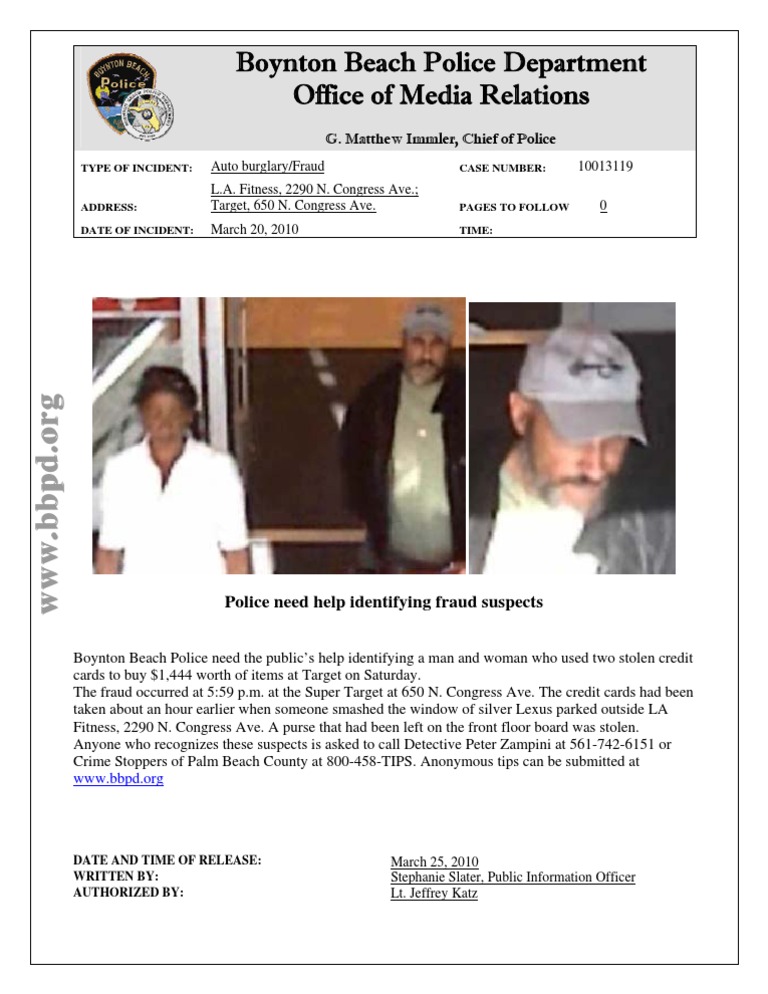 BOYNTON BEACH
Police

Boynton Beach Police Department
Office of Media Relations

G. Matthew Immler, Chief of Police

| TYPE OF INCIDENT: | Auto burglary/Fraud | CASE NUMBER: | 10013119 |
|---|---|---|---|
| ADDRESS: | L.A. Fitness, 2290 N. Congress Ave.; Target, 650 N. Congress Ave. | PAGES TO FOLLOW | 0 |
| DATE OF INCIDENT: | March 20, 2010 | TIME: | |

www.bbpd.org

Police need help identifying fraud suspects

Boynton Beach Police need the public's help identifying a man and woman who used two stolen credit cards to buy $1,444 worth of items at Target on Saturday.
The fraud occurred at 5:59 p.m. at the Super Target at 650 N. Congress Ave. The credit cards had been taken about an hour earlier when someone smashed the window of silver Lexus parked outside LA Fitness, 2290 N. Congress Ave. A purse that had been left on the front floor board was stolen.
Anyone who recognizes these suspects is asked to call Detective Peter Zampini at 561-742-6151 or Crime Stoppers of Palm Beach County at 800-458-TIPS. Anonymous tips can be submitted at www.bbpd.org

DATE AND TIME OF RELEASE: March 25, 2010
WRITTEN BY: Stephanie Slater, Public Information Officer
AUTHORIZED BY: Lt. Jeffrey Katz